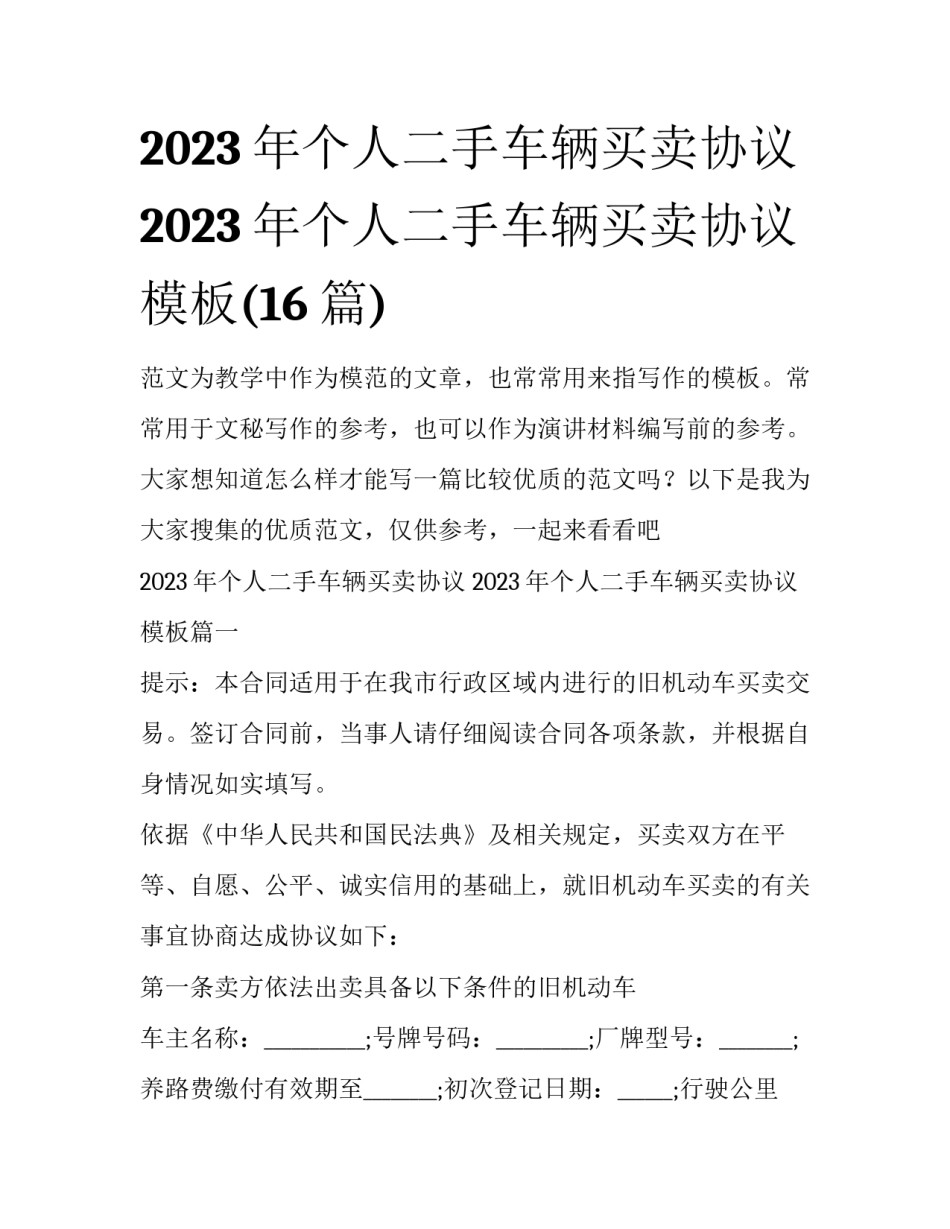 2023 年个人二手车辆买卖协议 2023 年个人二手车辆买卖协议模板(16 篇)

范文为教学中作为模范的文章，也常常用来指写作的模板。常常用于文秘写作的参考，也可以作为演讲材料编写前的参考。大家想知道怎么样才能写一篇比较优质的范文吗？以下是我为大家搜集的优质范文，仅供参考，一起来看看吧

2023 年个人二手车辆买卖协议 2023 年个人二手车辆买卖协议模板篇一

提示：本合同适用于在我市行政区域内进行的旧机动车买卖交易。签订合同前，当事人请仔细阅读合同各项条款，并根据自身情况如实填写。

依据《中华人民共和国民法典》及相关规定，买卖双方在平等、自愿、公平、诚实信用的基础上，就旧机动车买卖的有关事宜协商达成协议如下：

第一条卖方依法出卖具备以下条件的旧机动车

车主名称：________;号牌号码：_______;厂牌型号：______;养路费缴付有效期至______;初次登记日期：____;行驶公里